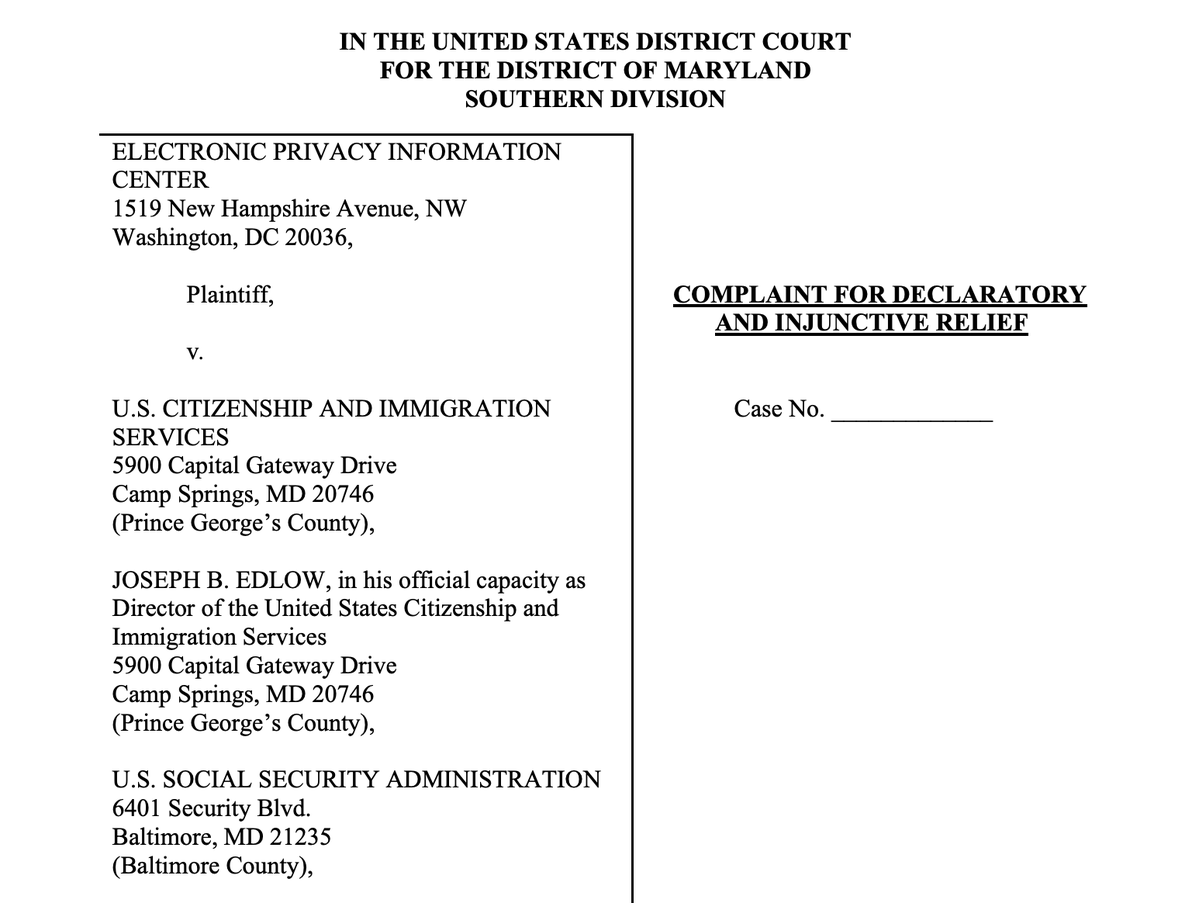 IN THE UNITED STATES DISTRICT COURT
FOR THE DISTRICT OF MARYLAND
SOUTHERN DIVISION

ELECTRONIC PRIVACY INFORMATION CENTER
1519 New Hampshire Avenue, NW
Washington, DC 20036,

Plaintiff,

v.

U.S. CITIZENSHIP AND IMMIGRATION SERVICES
5900 Capital Gateway Drive
Camp Springs, MD 20746
(Prince George's County),

JOSEPH B. EDLOW, in his official capacity as Director of the United States Citizenship and Immigration Services
5900 Capital Gateway Drive
Camp Springs, MD 20746
(Prince George's County),

U.S. SOCIAL SECURITY ADMINISTRATION
6401 Security Blvd.
Baltimore, MD 21235
(Baltimore County),

COMPLAINT FOR DECLARATORY AND INJUNCTIVE RELIEF

Case No. ____________